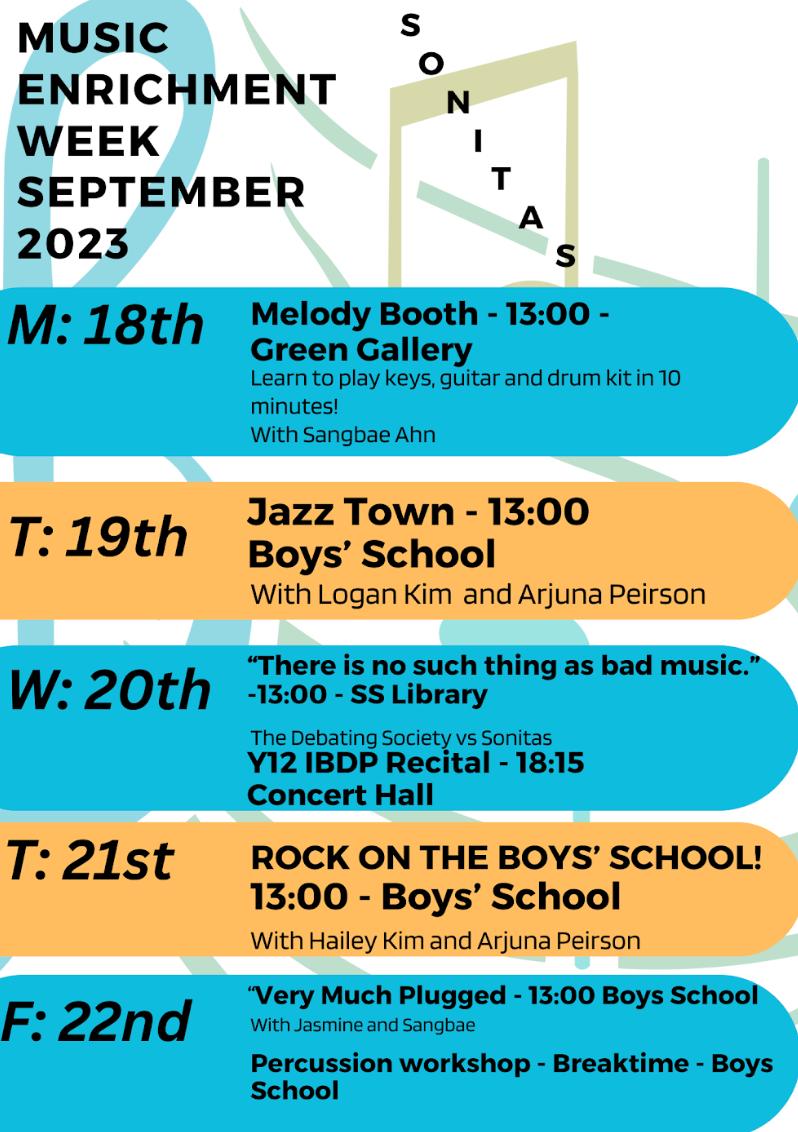 MUSIC ENRICHMENT WEEK SEPTEMBER 2023

SONITAS

M: 18th

Melody Booth - 13:00 - Green Gallery

Learn to play keys, guitar and drum kit in 10 minutes!

With Sangbae Ahn

T: 19th

Jazz Town - 13:00 Boys' School

With Logan Kim and Arjuna Peirson

W: 20th

"There is no such thing as bad music." -13:00 - SS Library

The Debating Society vs Sonitas

Y12 IBDP Recital - 18:15 Concert Hall

T: 21st

ROCK ON THE BOYS' SCHOOL! 13:00 - Boys' School

With Hailey Kim and Arjuna Peirson

F: 22nd

"Very Much Plugged - 13:00 Boys School

With Jasmine and Sangbae

Percussion workshop - Breaktime - Boys School